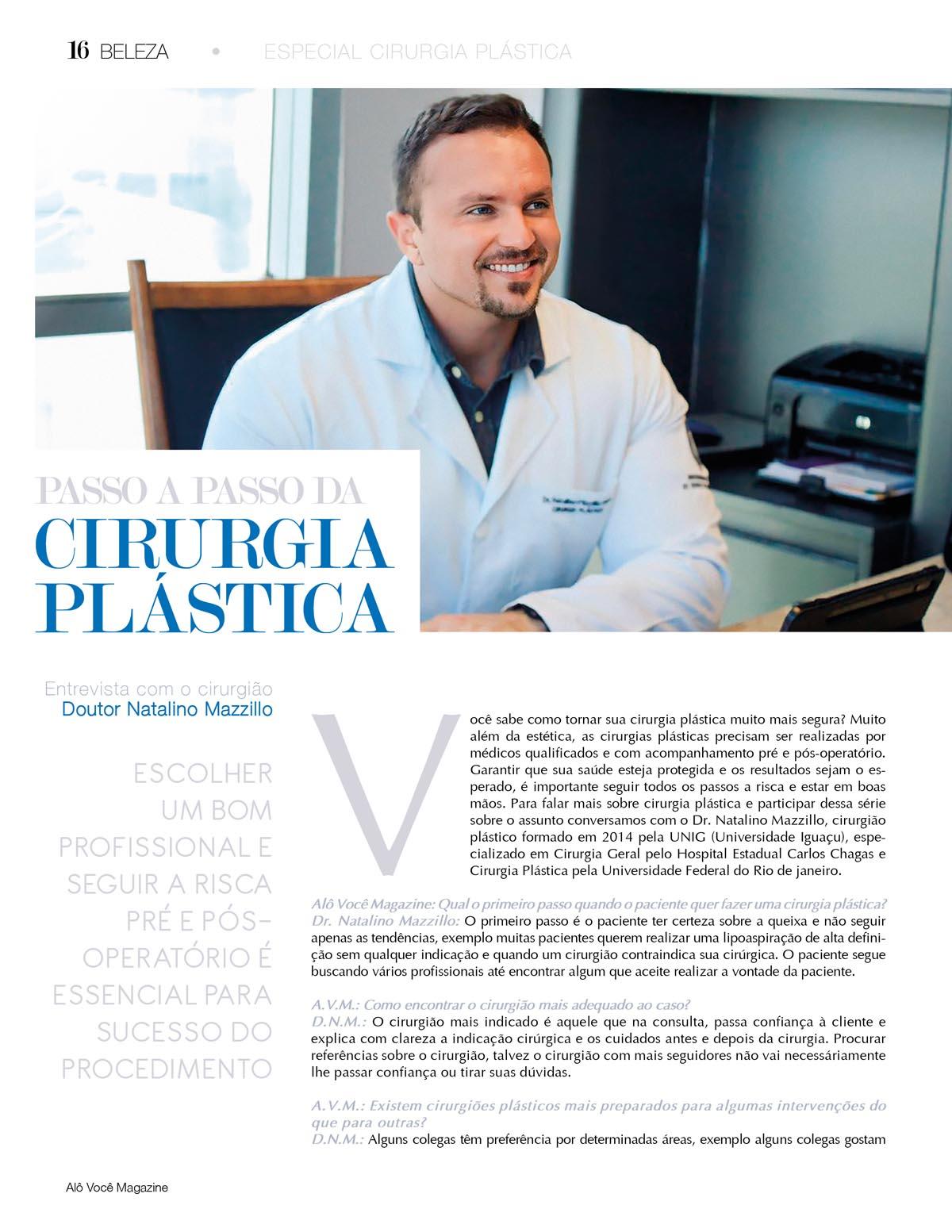 16 BELEZA • ESPECIAL CIRURGIA PLÁSTICA

PASSO A PASSO DA
CIRURGIA PLÁSTICA

Entrevista com o cirurgião
Doutor Natalino Mazzillo

ESCOLHER UM BOM PROFISSIONAL E SEGUIR A RISCA PRÉ E PÓS-OPERATÓRIO É ESSENCIAL PARA SUCESSO DO PROCEDIMENTO

Você sabe como tornar sua cirurgia plástica muito mais segura? Muito além da estética, as cirurgias plásticas precisam ser realizadas por médicos qualificados e com acompanhamento pré e pós-operatório. Garantir que sua saúde esteja protegida e os resultados sejam o esperado, é importante seguir todos os passos a risca e estar em boas mãos. Para falar mais sobre cirurgia plástica e participar dessa série sobre o assunto conversamos com o Dr. Natalino Mazzillo, cirurgião plástico formado em 2014 pela UNIG (Universidade Iguaçu), especializado em Cirurgia Geral pelo Hospital Estadual Carlos Chagas e Cirurgia Plástica pela Universidade Federal do Rio de janeiro.

Alô Você Magazine: Qual o primeiro passo quando o paciente quer fazer uma cirurgia plástica?
Dr. Natalino Mazzillo: O primeiro passo é o paciente ter certeza sobre a queixa e não seguir apenas as tendências, exemplo muitas pacientes querem realizar uma lipoaspiração de alta definição sem qualquer indicação e quando um cirurgião contraindica sua cirúrgica. O paciente segue buscando vários profissionais até encontrar algum que aceite realizar a vontade da paciente.

A.V.M.: Como encontrar o cirurgião mais adequado ao caso?
D.N.M.: O cirurgião mais indicado é aquele que na consulta, passa confiança à cliente e explica com clareza a indicação cirúrgica e os cuidados antes e depois da cirurgia. Procurar referências sobre o cirurgião, talvez o cirurgião com mais seguidores não vai necessáriamente lhe passar confiança ou tirar suas dúvidas.

A.V.M.: Existem cirurgiões plásticos mais preparados para algumas intervenções do que para outras?
D.N.M.: Alguns colegas têm preferência por determinadas áreas, exemplo alguns colegas gostam

Alô Você Magazine